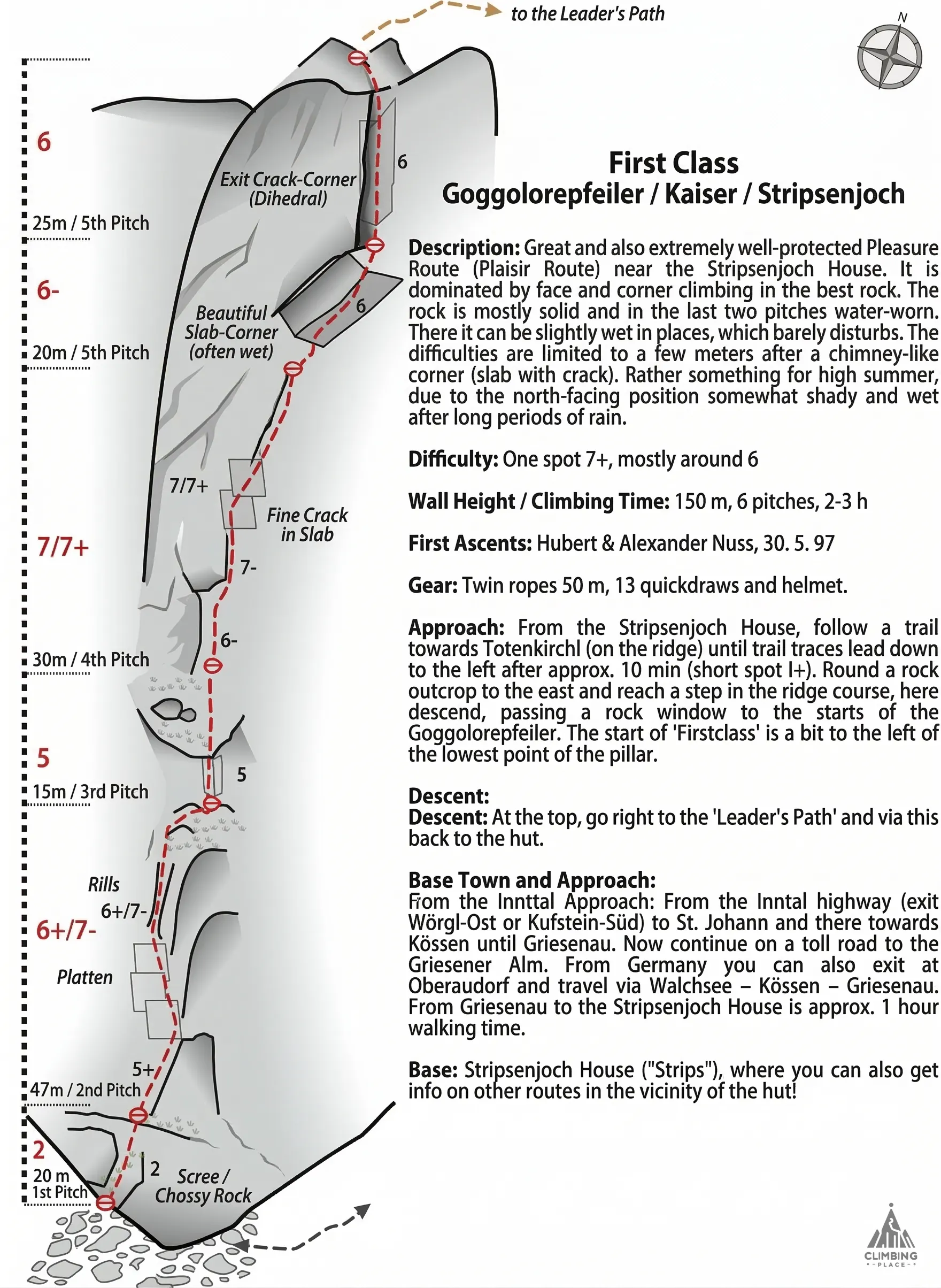 to the Leader's Path

N

6

25m / 5th Pitch

6-

20m / 5th Pitch

7/7+

30m / 4th Pitch

5

15m / 3rd Pitch

6+/7-

47m / 2nd Pitch

2

20 m
1st Pitch

Exit Crack-Corner (Dihedral)

6

Beautiful Slab-Corner (often wet)

6

7/7+

Fine Crack in Slab

7-

6-

5

Rills

6+/7-

Platten

5+

2

Scree / Chossy Rock

First Class
Goggolorepfeiler / Kaiser / Stripsenjoch

Description: Great and also extremely well-protected Pleasure Route (Plaisir Route) near the Stripsenjoch House. It is dominated by face and corner climbing in the best rock. The rock is mostly solid and in the last two pitches water-worn. There it can be slightly wet in places, which barely disturbs. The difficulties are limited to a few meters after a chimney-like corner (slab with crack). Rather something for high summer, due to the north-facing position somewhat shady and wet after long periods of rain.

Difficulty: One spot 7+, mostly around 6

Wall Height / Climbing Time: 150 m, 6 pitches, 2-3 h

First Ascents: Hubert & Alexander Nuss, 30. 5. 97

Gear: Twin ropes 50 m, 13 quickdraws and helmet.

Approach: From the Stripsenjoch House, follow a trail towards Totenkirchl (on the ridge) until trail traces lead down to the left after approx. 10 min (short spot I+). Round a rock outcrop to the east and reach a step in the ridge course, here descend, passing a rock window to the starts of the Goggolorepfeiler. The start of 'Firstclass' is a bit to the left of the lowest point of the pillar.

Descent:
Descent: At the top, go right to the 'Leader's Path' and via this back to the hut.

Base Town and Approach:
From the Inntal Approach: From the Inntal highway (exit Wörgl-Ost or Kufstein-Süd) to St. Johann and there towards Kössen until Griesenau. Now continue on a toll road to the Griesener Alm. From Germany you can also exit at Oberaudorf and travel via Walchsee – Kössen – Griesenau. From Griesenau to the Stripsenjoch House is approx. 1 hour walking time.

Base: Stripsenjoch House ("Strips"), where you can also get info on other routes in the vicinity of the hut!

CLIMBING
PLACE